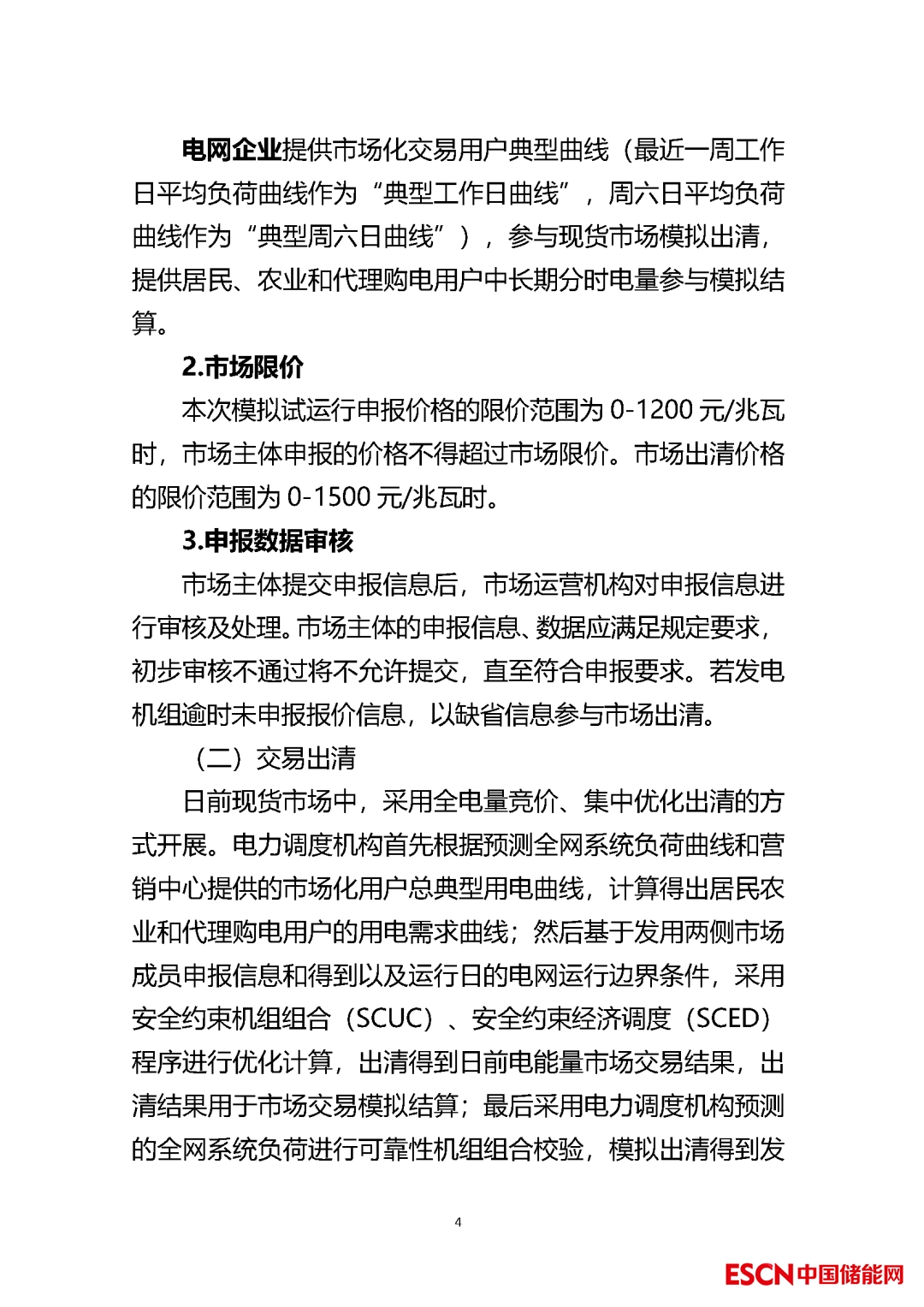 电网企业提供市场化交易用户典型曲线（最近一周工作日平均负荷曲线作为“典型工作日曲线”，周六日平均负荷曲线作为“典型周六日曲线”），参与现货市场模拟出清，提供居民、农业和代理购电用户中长期分时电量参与模拟结算。

2.市场限价

本次模拟试运行申报价格的限价范围为 0-1200 元/兆瓦时，市场主体申报的价格不得超过市场限价。市场出清价格的限价范围为 0-1500 元/兆瓦时。

3.申报数据审核

市场主体提交申报信息后，市场运营机构对申报信息进行审核及处理。市场主体的申报信息、数据应满足规定要求，初步审核不通过将不允许提交，直至符合申报要求。若发电机组逾时未申报报价信息，以缺省信息参与市场出清。

（二）交易出清

日前现货市场中，采用全电量竞价、集中优化出清的方式开展。电力调度机构首先根据预测全网系统负荷曲线和营销中心提供的市场化用户总典型用电曲线，计算得出居民农业和代理购电用户的用电需求曲线；然后基于发用两侧市场成员申报信息和得到以及运行日的电网运行边界条件，采用安全约束机组组合（SCUC）、安全约束经济调度（SCED）程序进行优化计算，出清得到日前电能量市场交易结果，出清结果用于市场交易模拟结算；最后采用电力调度机构预测的全网系统负荷进行可靠性机组组合校验，模拟出清得到发

4

ESCN中国储能网